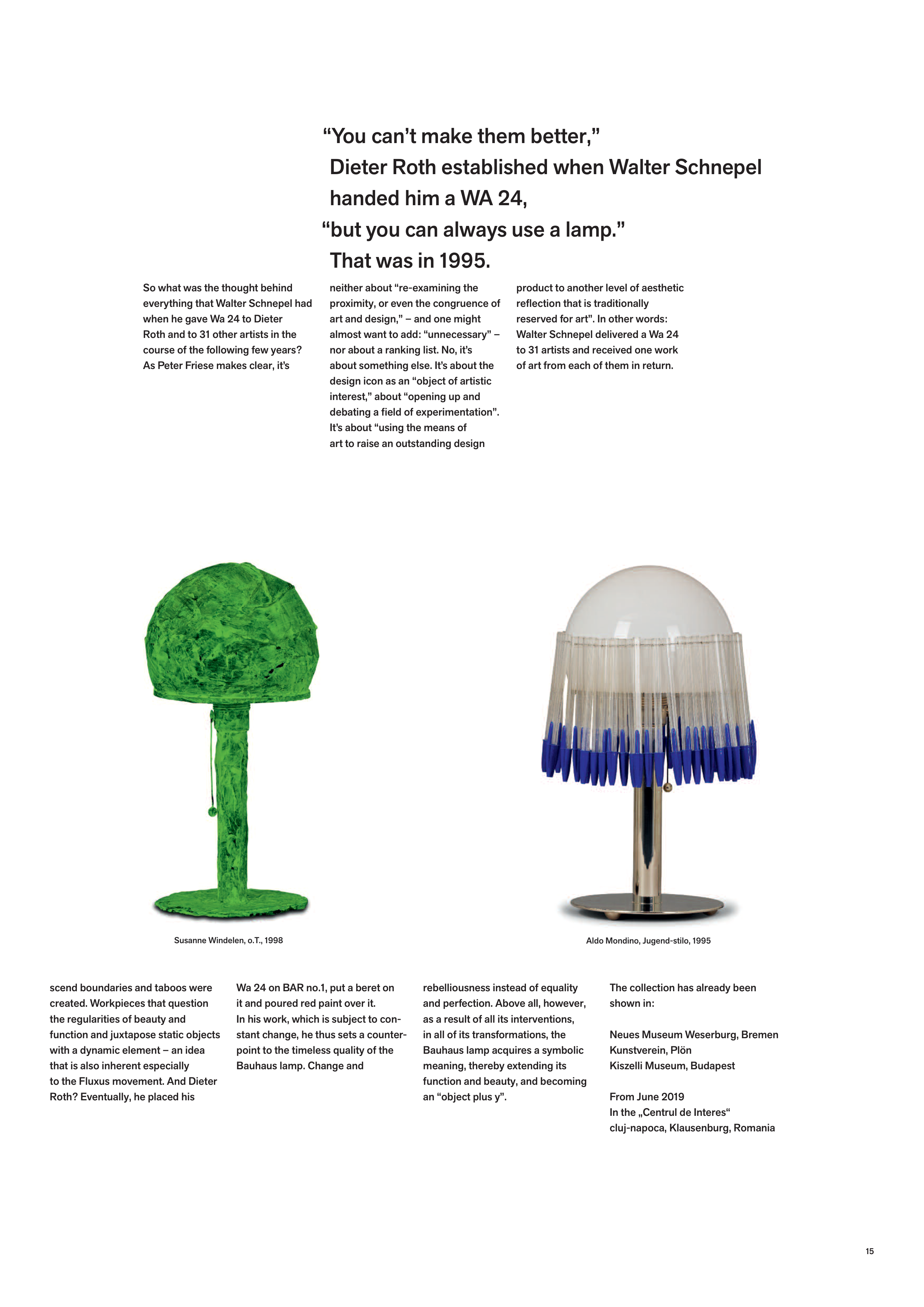 “You can’t make them better,”
Dieter Roth established when Walter Schnepel handed him a WA 24,
“but you can always use a lamp.”
That was in 1995.

So what was the thought behind everything that Walter Schnepel had when he gave Wa 24 to Dieter Roth and to 31 other artists in the course of the following few years? As Peter Friese makes clear, it’s

neither about “re-examining the proximity, or even the congruence of art and design,” – and one might almost want to add: “unnecessary” – nor about a ranking list. No, it’s about something else. It’s about the design icon as an “object of artistic interest,” about “opening up and debating a field of experimentation”. It’s about “using the means of art to raise an outstanding design

product to another level of aesthetic reflection that is traditionally reserved for art”. In other words: Walter Schnepel delivered a Wa 24 to 31 artists and received one work of art from each of them in return.

Susanne Windelen, o.T., 1998

Aldo Mondino, Jugend-stilo, 1995

scend boundaries and taboos were created. Workpieces that question the regularities of beauty and function and juxtapose static objects with a dynamic element – an idea that is also inherent especially to the Fluxus movement. And Dieter Roth? Eventually, he placed his

Wa 24 on BAR no.1, put a beret on it and poured red paint over it. In his work, which is subject to constant change, he thus sets a counterpoint to the timeless quality of the Bauhaus lamp. Change and

rebelliousness instead of equality and perfection. Above all, however, as a result of all its interventions, in all of its transformations, the Bauhaus lamp acquires a symbolic meaning, thereby extending its function and beauty, and becoming an “object plus y”.

The collection has already been shown in:

Neues Museum Weserburg, Bremen
Kunstverein, Plön
Kiszelli Museum, Budapest

From June 2019
In the „Centrul de Interes“
cluj-napoca, Klausenburg, Romania

15